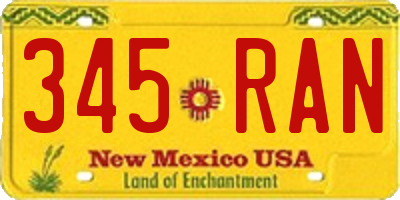 345 RAN

New Mexico USA
Land of Enchantment